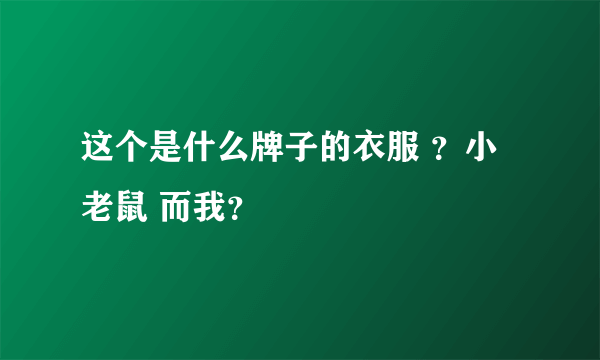 这个是什么牌子的衣服 ？小老鼠 而我?